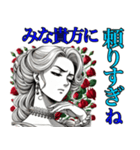 みな貴方に

頼りすぎね